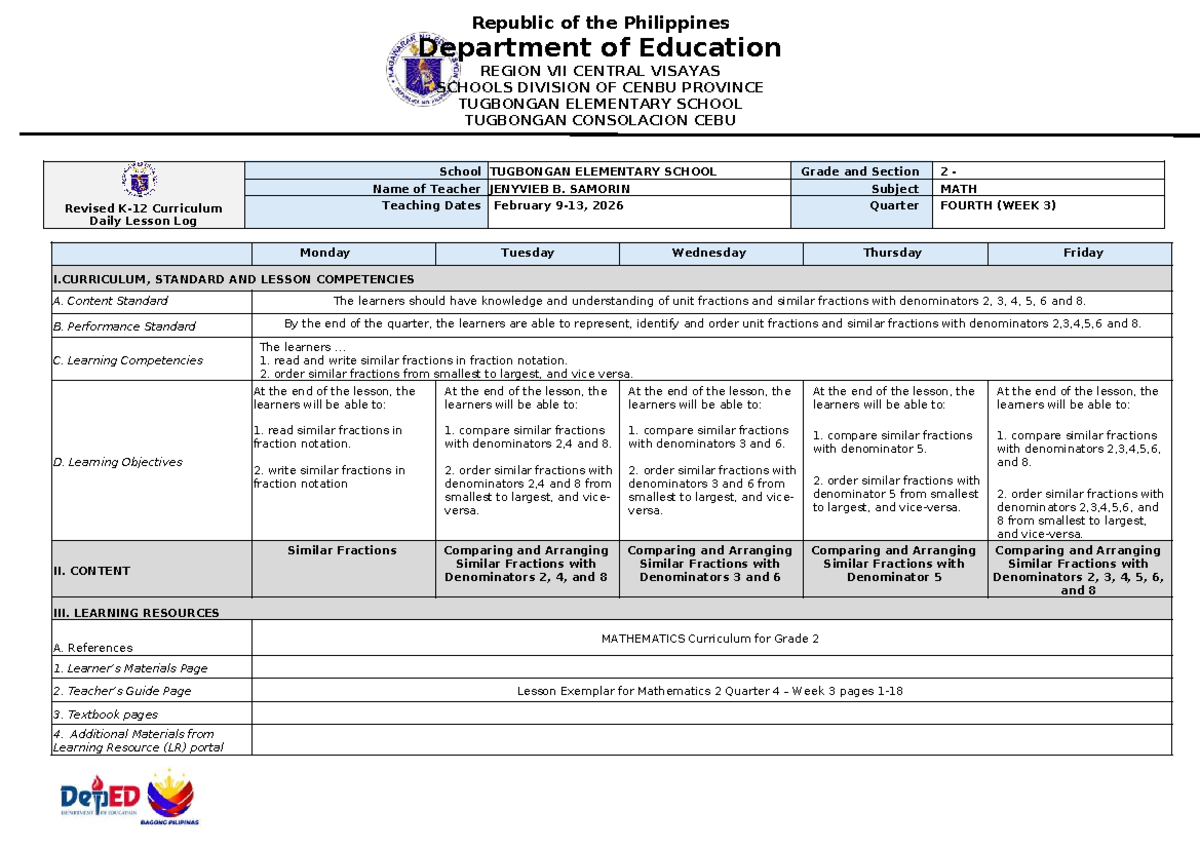 Republic of the Philippines
Department of Education
REGION VII CENTRAL VISAYAS
SCHOOLS DIVISION OF CENBU PROVINCE
TUGBONGAN ELEMENTARY SCHOOL
TUGBONGAN CONSOLACION CEBU

| Revised K-12 Curriculum Daily Lesson Log | School | TUGBONGAN ELEMENTARY SCHOOL | Grade and Section | 2 - |
|---|---|---|---|---|
| | Name of Teacher | JENYVIEB B. SAMORIN | Subject | MATH |
| | Teaching Dates | February 9-13, 2026 | Quarter | FOURTH (WEEK 3) |

| | Monday | Tuesday | Wednesday | Thursday | Friday |
|---|---|---|---|---|---|
| I.CURRICULUM, STANDARD AND LESSON COMPETENCIES | | | | | |
| A. Content Standard | The learners should have knowledge and understanding of unit fractions and similar fractions with denominators 2, 3, 4, 5, 6 and 8. | | | | |
| B. Performance Standard | By the end of the quarter, the learners are able to represent, identify and order unit fractions and similar fractions with denominators 2,3,4,5,6 and 8. | | | | |
| C. Learning Competencies | The learners … 1. read and write similar fractions in fraction notation. 2. order similar fractions from smallest to largest, and vice versa. | | | | |
| D. Learning Objectives | At the end of the lesson, the learners will be able to: 1. read similar fractions in fraction notation. 2. write similar fractions in fraction notation | At the end of the lesson, the learners will be able to: 1. compare similar fractions with denominators 2,4 and 8. 2. order similar fractions with denominators 2,4 and 8 from smallest to largest, and vice-versa. | At the end of the lesson, the learners will be able to: 1. compare similar fractions with denominators 3 and 6. 2. order similar fractions with denominators 3 and 6 from smallest to largest, and vice-versa. | At the end of the lesson, the learners will be able to: 1. compare similar fractions with denominator 5. 2. order similar fractions with denominator 5 from smallest to largest, and vice-versa. | At the end of the lesson, the learners will be able to: 1. compare similar fractions with denominators 2,3,4,5,6, and 8. 2. order similar fractions with denominators 2,3,4,5,6, and 8 from smallest to largest, and vice-versa. |
| II. CONTENT | Similar Fractions | Comparing and Arranging Similar Fractions with Denominators 2, 4, and 8 | Comparing and Arranging Similar Fractions with Denominators 3 and 6 | Comparing and Arranging Similar Fractions with Denominator 5 | Comparing and Arranging Similar Fractions with Denominators 2, 3, 4, 5, 6, and 8 |
| III. LEARNING RESOURCES | | | | | |
| A. References | MATHEMATICS Curriculum for Grade 2 | | | | |
| 1. Learner's Materials Page | | | | | |
| 2. Teacher's Guide Page | Lesson Exemplar for Mathematics 2 Quarter 4 – Week 3 pages 1-18 | | | | |
| 3. Textbook pages | | | | | |
| 4. Additional Materials from Learning Resource (LR) portal | | | | | |

DepED
DEPARTMENT OF EDUCATION
BAGONG PILIPINAS